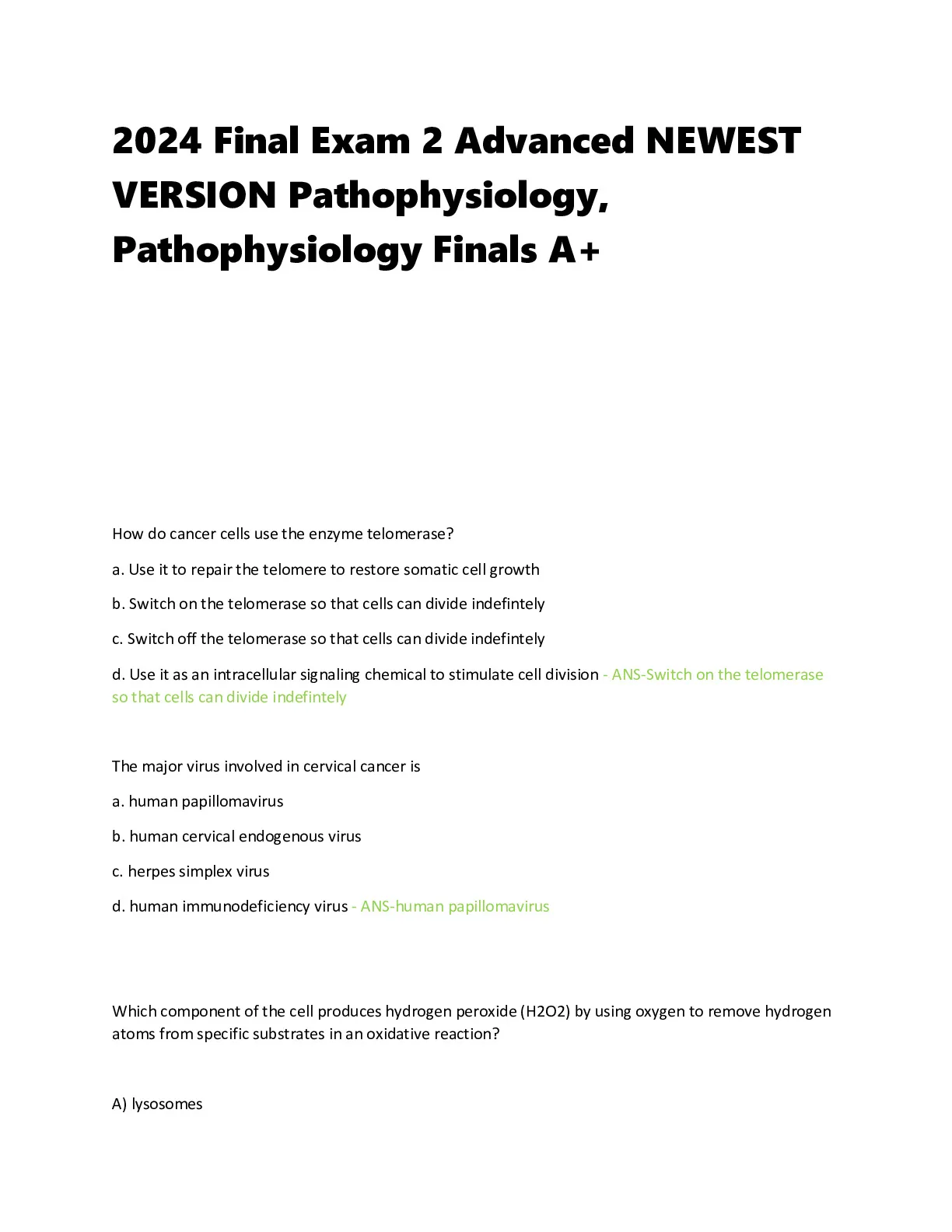 2024 Final Exam 2 Advanced NEWEST VERSION Pathophysiology, Pathophysiology Finals A+

How do cancer cells use the enzyme telomerase?

a. Use it to repair the telomere to restore somatic cell growth

b. Switch on the telomerase so that cells can divide indefintely

c. Switch off the telomerase so that cells can divide indefintely

d. Use it as an intracellular signaling chemical to stimulate cell division - ANS-Switch on the telomerase so that cells can divide indefintely

The major virus involved in cervical cancer is

a. human papillomavirus

b. human cervical endogenous virus

c. herpes simplex virus

d. human immunodeficiency virus - ANS-human papillomavirus

Which component of the cell produces hydrogen peroxide (H2O2) by using oxygen to remove hydrogen atoms from specific substrates in an oxidative reaction?

A) lysosomes